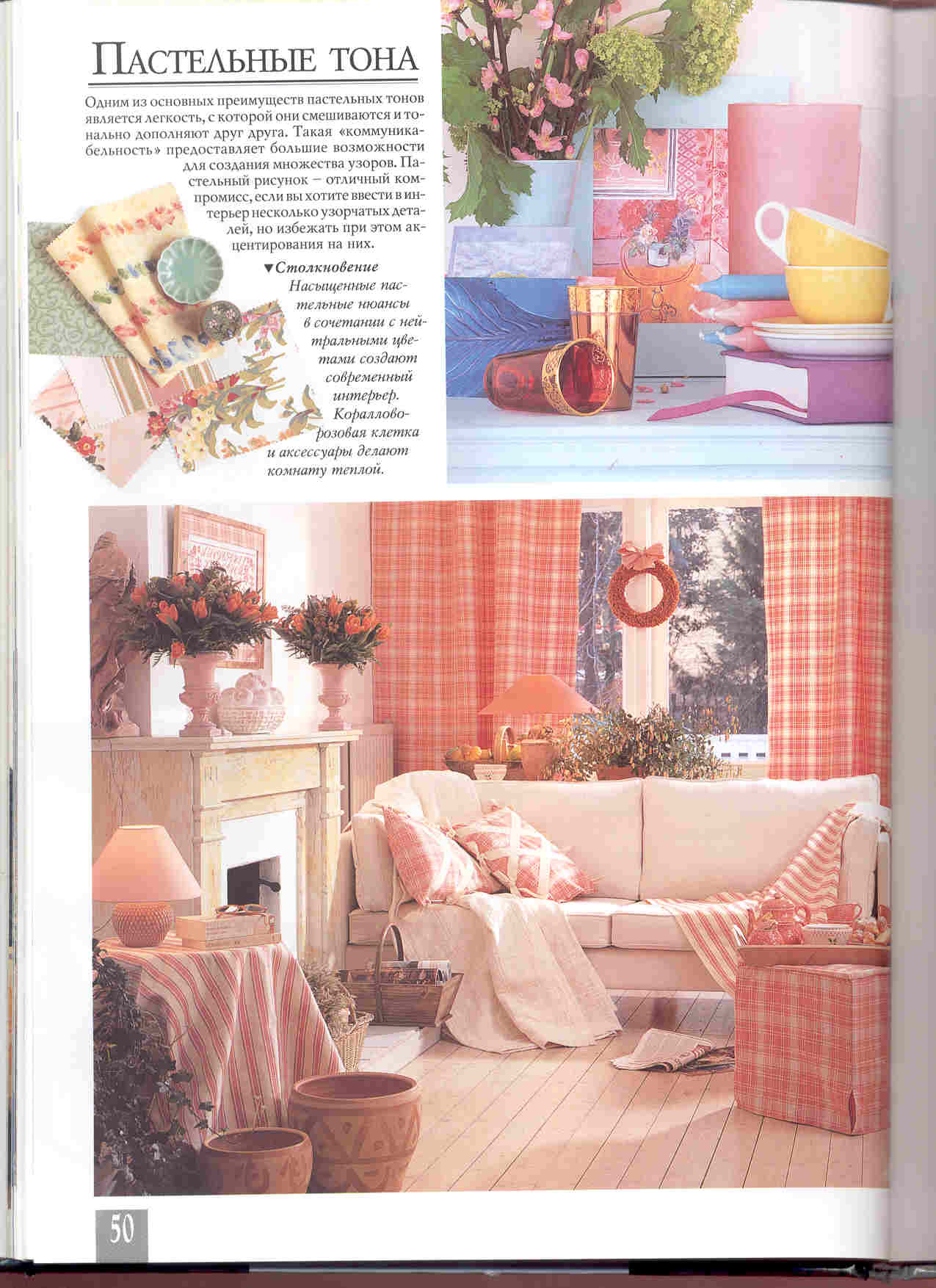 Пастельные тона

Одним из основных преимуществ пастельных тонов является легкость, с которой они смешиваются и тонально дополняют друг друга. Такая «коммуникабельность» предоставляет большие возможности для создания множества узоров. Пастельный рисунок – отличный компромисс, если вы хотите ввести в интерьер несколько узорчатых деталей, но избежать при этом акцентирования на них.

▼Столкновение
Насыщенные пастельные нюансы в сочетании с нейтральными цветами создают современный интерьер. Кораллово-розовая клетка и аксессуары делают комнату теплой.

50